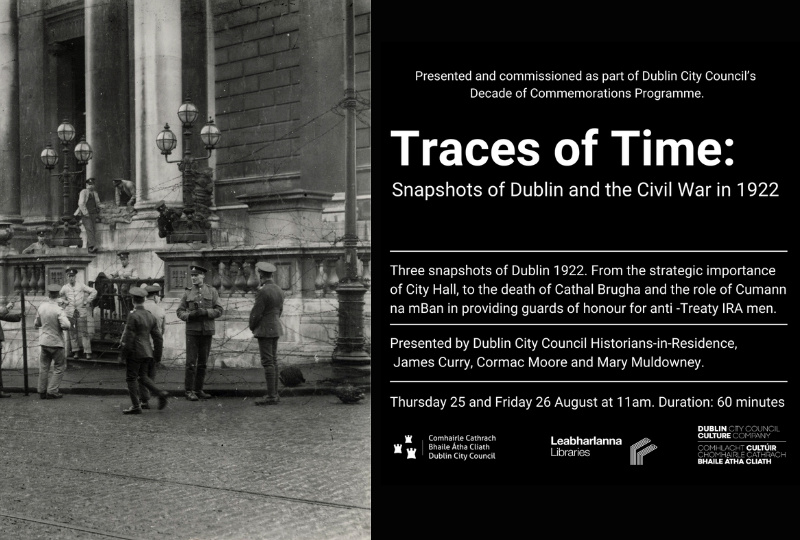 Presented and commissioned as part of Dublin City Council's Decade of Commemorations Programme.

Traces of Time:

Snapshots of Dublin and the Civil War in 1922

Three snapshots of Dublin 1922. From the strategic importance of City Hall, to the death of Cathal Brugha and the role of Cumann na mBan in providing guards of honour for anti -Treaty IRA men.

Presented by Dublin City Council Historians-in-Residence, James Curry, Cormac Moore and Mary Muldowney.

Thursday 25 and Friday 26 August at 11am. Duration: 60 minutes

Comhairle Cathrach Bhaile Átha Cliath Dublin City Council

Leabharlanna Libraries

DUBLIN CITY COUNCIL CULTURE COMPANY

COMHLACHT CULTÚIR CHOMHAIRLE CATHRACH BHAILE ÁTHA CLIATH